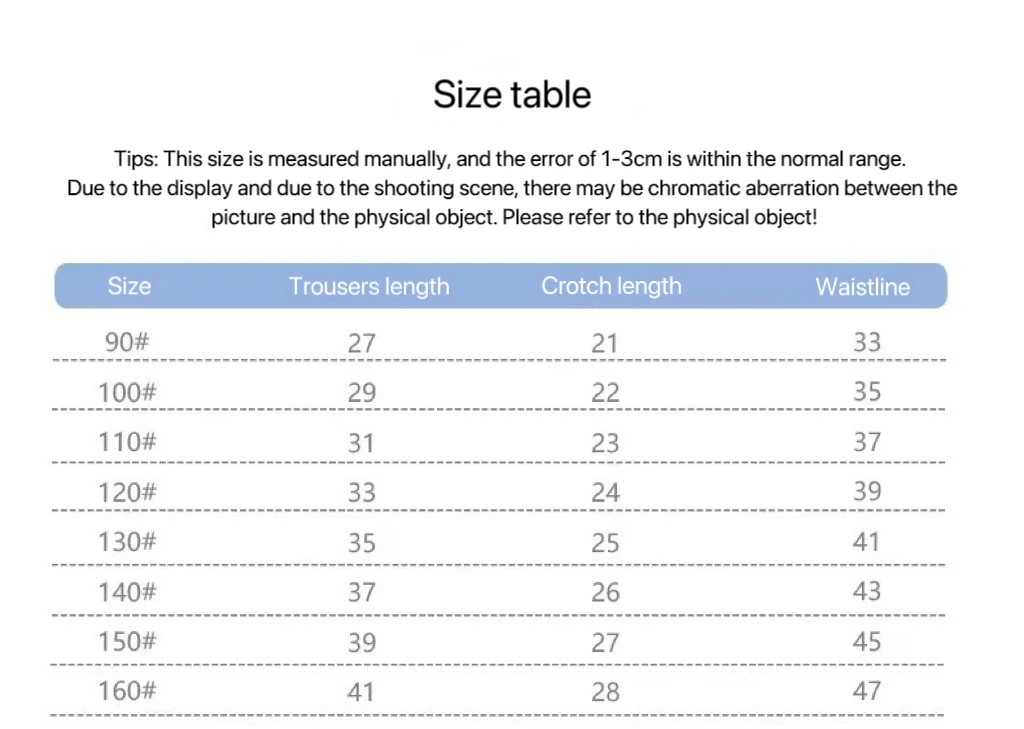 Size table

Tips: This size is measured manually, and the error of 1-3cm is within the normal range. Due to the display and due to the shooting scene, there may be chromatic aberration between the picture and the physical object. Please refer to the physical object!

| Size | Trousers length | Crotch length | Waistline |
|---|---|---|---|
| 90# | 27 | 21 | 33 |
| 100# | 29 | 22 | 35 |
| 110# | 31 | 23 | 37 |
| 120# | 33 | 24 | 39 |
| 130# | 35 | 25 | 41 |
| 140# | 37 | 26 | 43 |
| 150# | 39 | 27 | 45 |
| 160# | 41 | 28 | 47 |